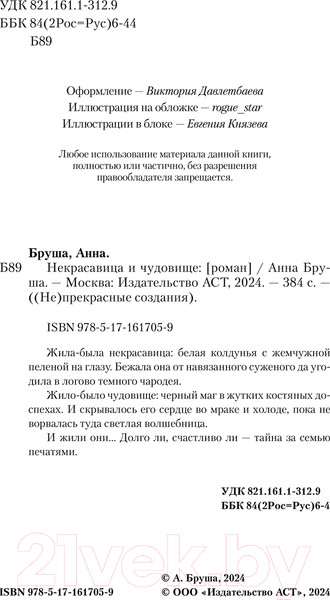 УДК 821.161.1-312.9
ББК 84(2Рос=Рус)6-44
Б89

Оформление — Виктория Давлетбаева
Иллюстрация на обложке — rogue_star
Иллюстрации в блоке — Евгения Князева

Любое использование материала данной книги, полностью или частично, без разрешения правообладателя запрещается.

Бруша, Анна.
Б89 Некрасавица и чудовище: [роман] / Анна Бруша. — Москва: Издательство АСТ, 2024. — 384 с. — ((Не)прекрасные создания).

ISBN 978-5-17-161705-9

Жила-была некрасавица: белая колдунья с жемчужной пеленой на глазу. Бежала она от навязанного суженого да угодила в логово темного чародея.

Жило-было чудовище: черный маг в жутких костяных доспехах. И скрывалось его сердце во мраке и холоде, пока не ворвалась туда светлая волшебница.

И жили они... Долго ли, счастливо ли — тайна за семью печатями.

УДК 821.161.1-312.9
ББК 84(2Рос=Рус)6-4

21vek.by

© А. Бруша, 2024
ISBN 978-5-17-161705-9 © ООО «Издательство АСТ», 2024